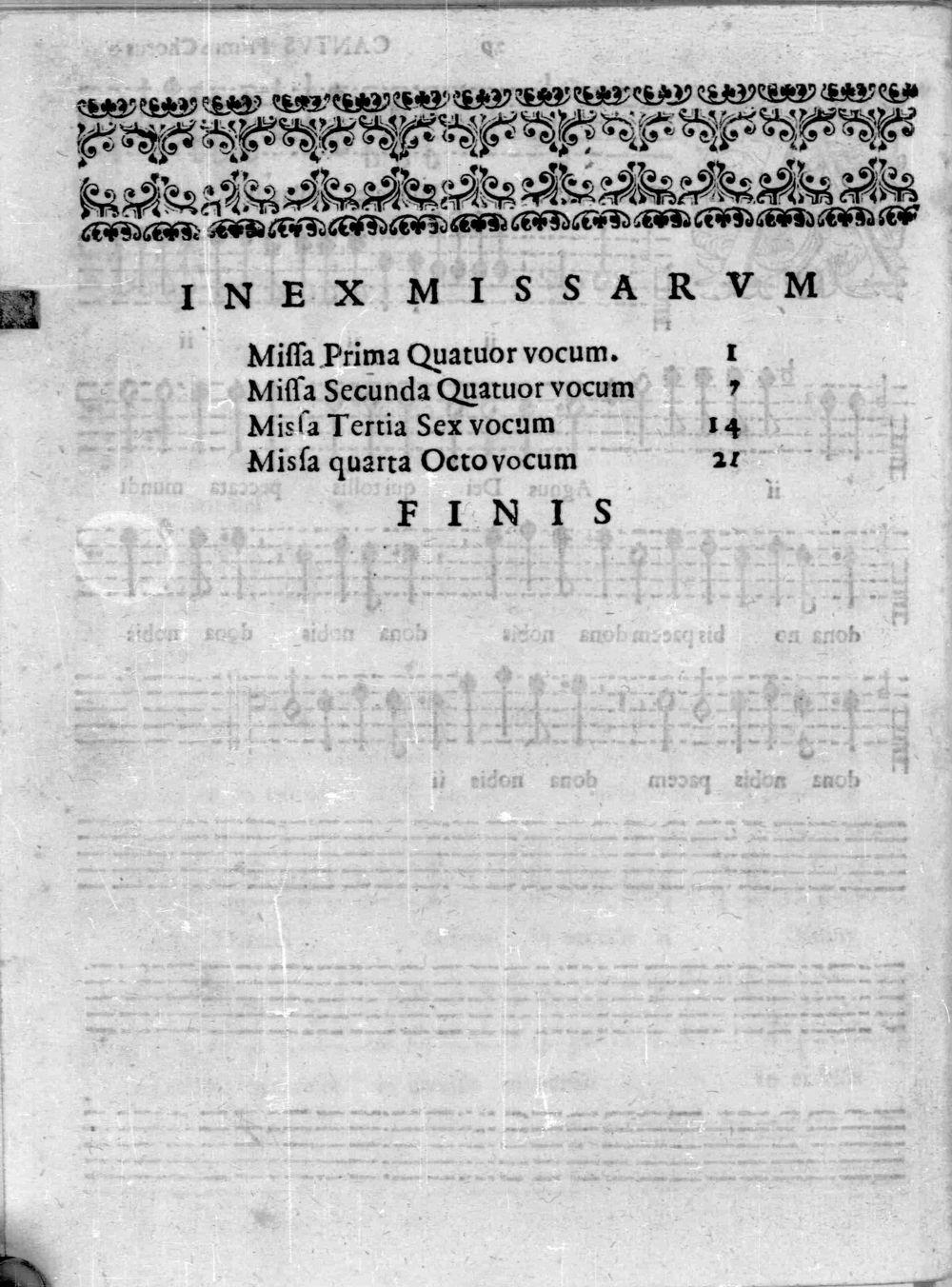 INEX MISSARVM

Missa Prima Quatuor vocum. 1
Missa Secunda Quatuor vocum 7
Missa Tertia Sex vocum 14
Missa quarta Octo vocum 21

FINIS